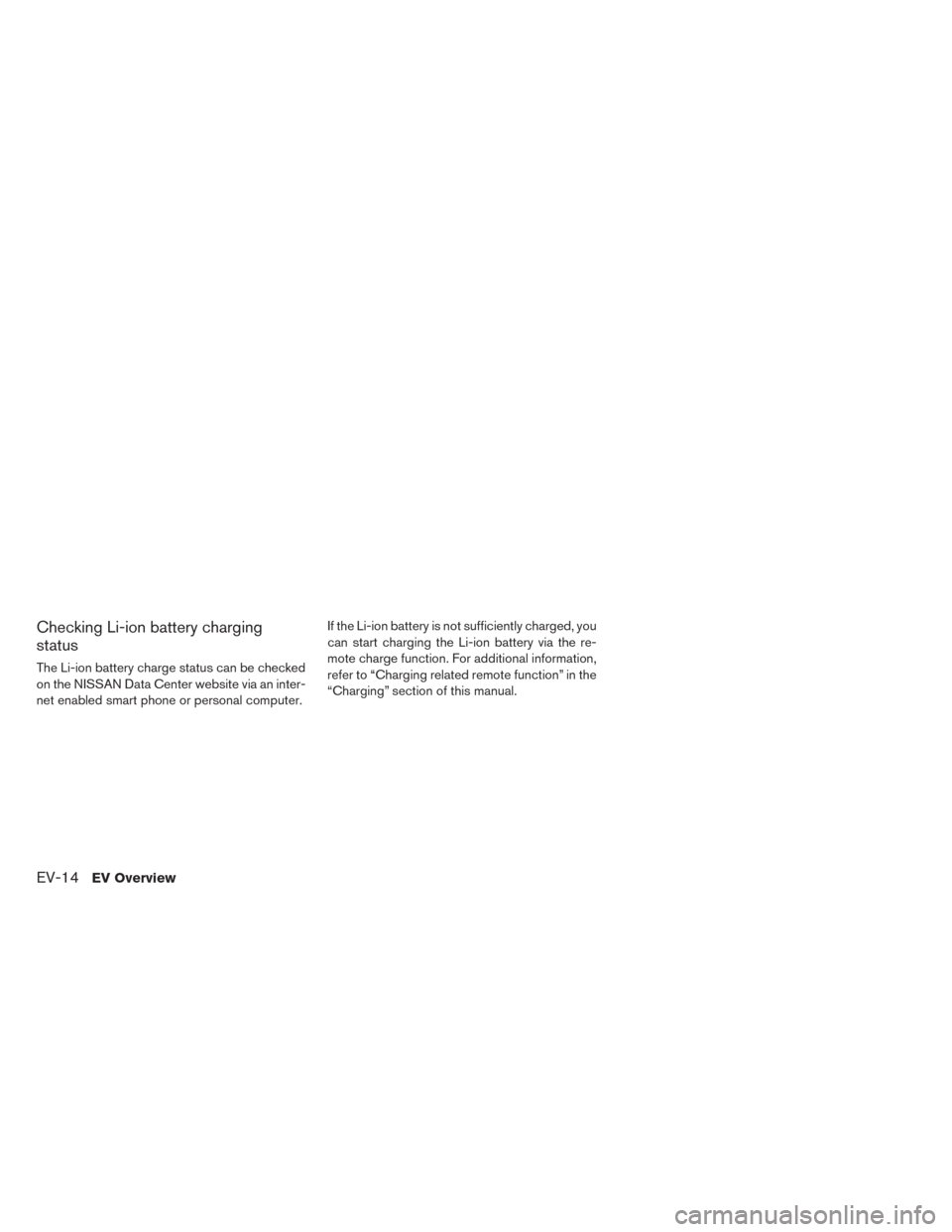 Checking Li-ion battery charging status

The Li-ion battery charge status can be checked on the NISSAN Data Center website via an internet enabled smart phone or personal computer.

If the Li-ion battery is not sufficiently charged, you can start charging the Li-ion battery via the remote charge function. For additional information, refer to “Charging related remote function” in the “Charging” section of this manual.

EV-14 EV Overview

carmanualsonline.info